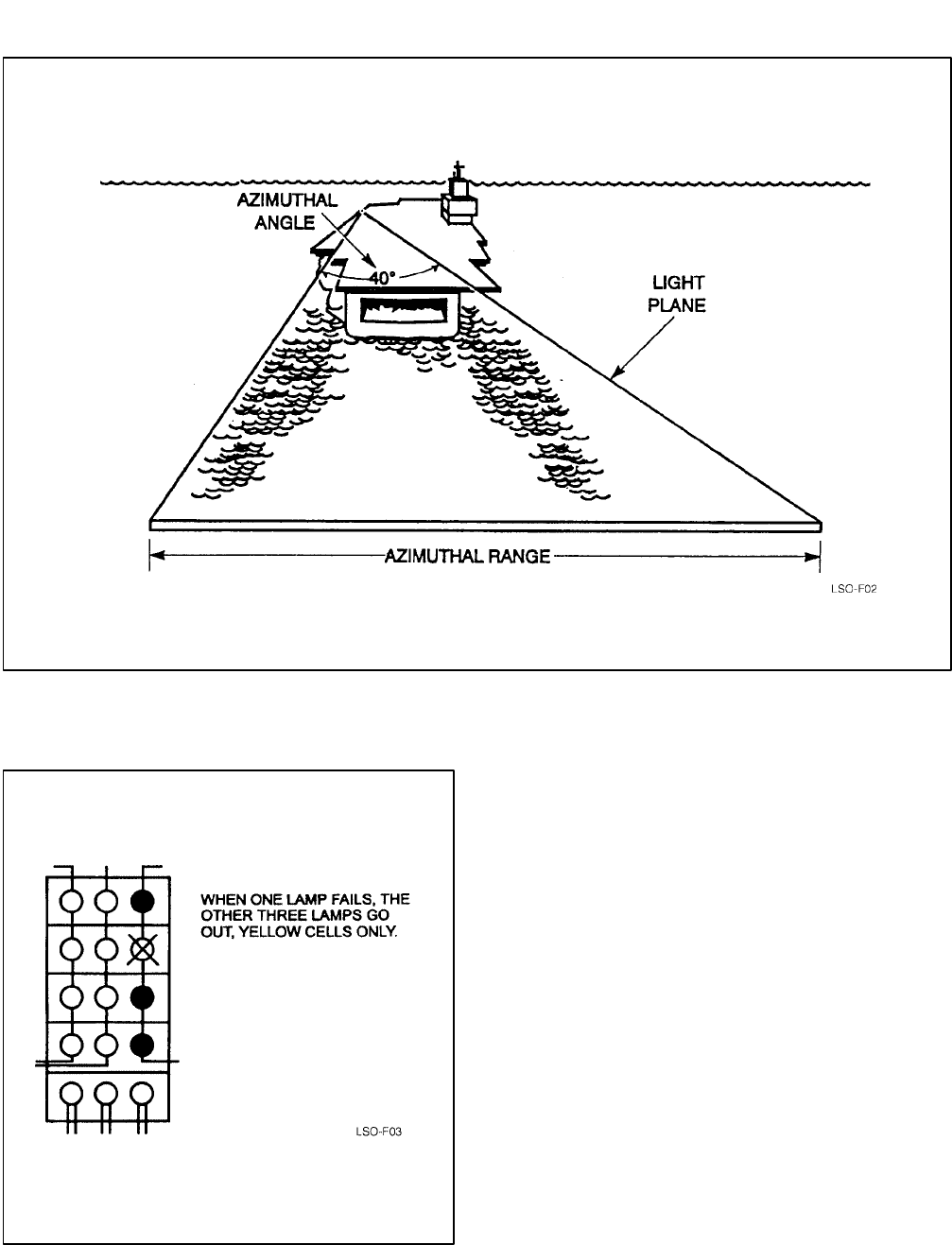 AZIMUTHAL ANGLE

40°

LIGHT PLANE

AZIMUTHAL RANGE

LSO-F02

WHEN ONE LAMP FAILS, THE OTHER THREE LAMPS GO OUT, YELLOW CELLS ONLY.

LSO-F03